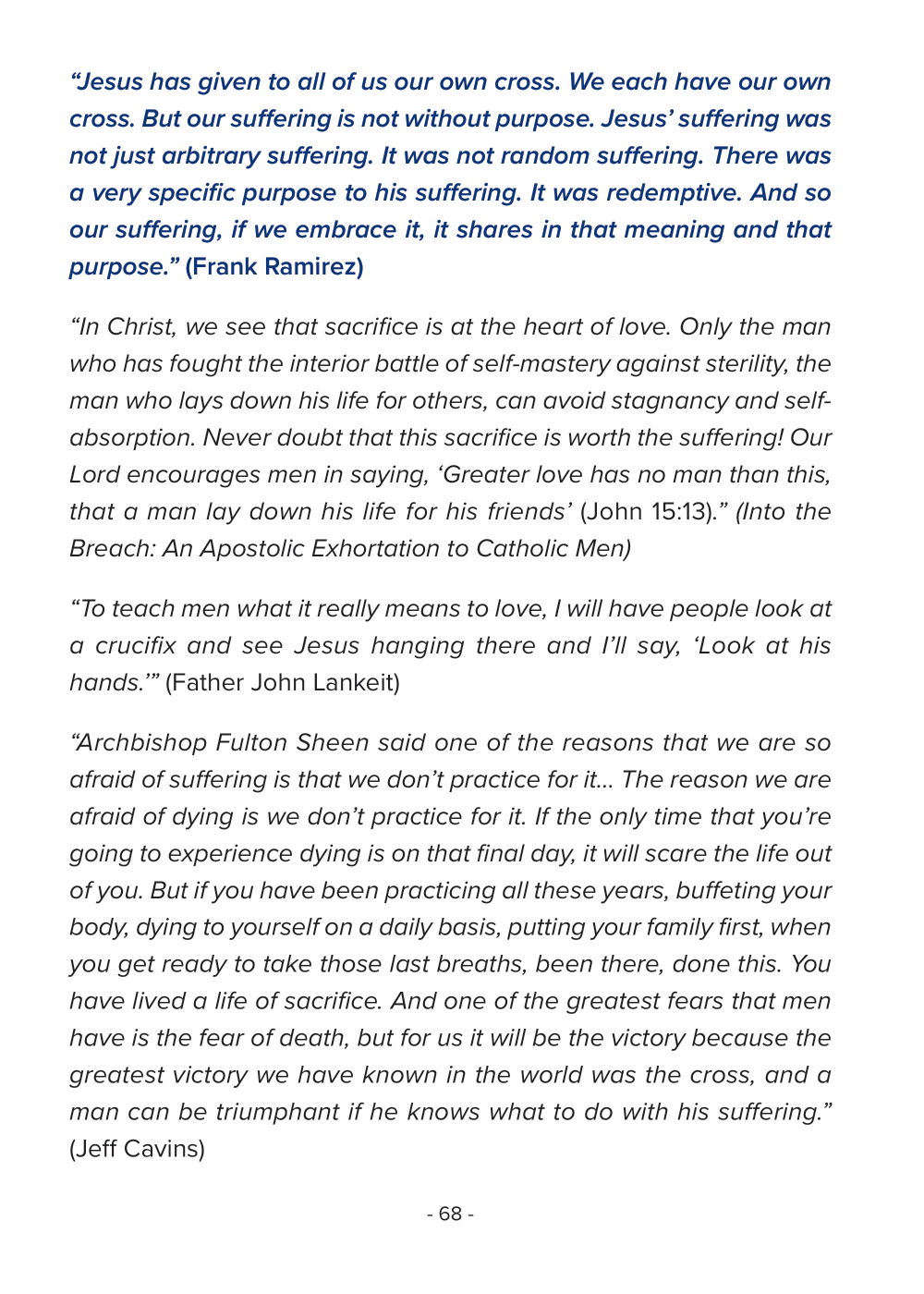 “Jesus has given to all of us our own cross. We each have our own cross. But our suffering is not without purpose. Jesus’ suffering was not just arbitrary suffering. It was not random suffering. There was a very specific purpose to his suffering. It was redemptive. And so our suffering, if we embrace it, it shares in that meaning and that purpose.” (Frank Ramirez)

“In Christ, we see that sacrifice is at the heart of love. Only the man who has fought the interior battle of self-mastery against sterility, the man who lays down his life for others, can avoid stagnancy and self-absorption. Never doubt that this sacrifice is worth the suffering! Our Lord encourages men in saying, ‘Greater love has no man than this, that a man lay down his life for his friends’ (John 15:13).” (Into the Breach: An Apostolic Exhortation to Catholic Men)

“To teach men what it really means to love, I will have people look at a crucifix and see Jesus hanging there and I’ll say, ‘Look at his hands.’” (Father John Lankeit)

“Archbishop Fulton Sheen said one of the reasons that we are so afraid of suffering is that we don’t practice for it… The reason we are afraid of dying is we don’t practice for it. If the only time that you’re going to experience dying is on that final day, it will scare the life out of you. But if you have been practicing all these years, buffeting your body, dying to yourself on a daily basis, putting your family first, when you get ready to take those last breaths, been there, done this. You have lived a life of sacrifice. And one of the greatest fears that men have is the fear of death, but for us it will be the victory because the greatest victory we have known in the world was the cross, and a man can be triumphant if he knows what to do with his suffering.” (Jeff Cavins)

- 68 -